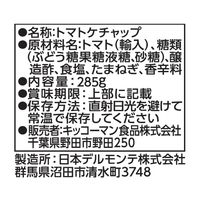 ●名称:トマトケチャップ
●原材料名:トマト(輸入)、糖類(ぶどう糖果糖液糖、砂糖)、醸造酢、食塩、たまねぎ、香辛料
●内容量:285g
●賞味期限:上部に記載
●保存方法:直射日光を避けて常温で保存してください
●販売者:キッコーマン食品株式会社
千葉県野田市野田250

製造所:日本デルモンテ株式会社
群馬県沼田市清水町3748